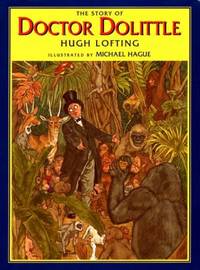 THE STORY OF
DOCTOR DOLITTLE
HUGH LOFTING
ILLUSTRATED BY MICHAEL HAGUE